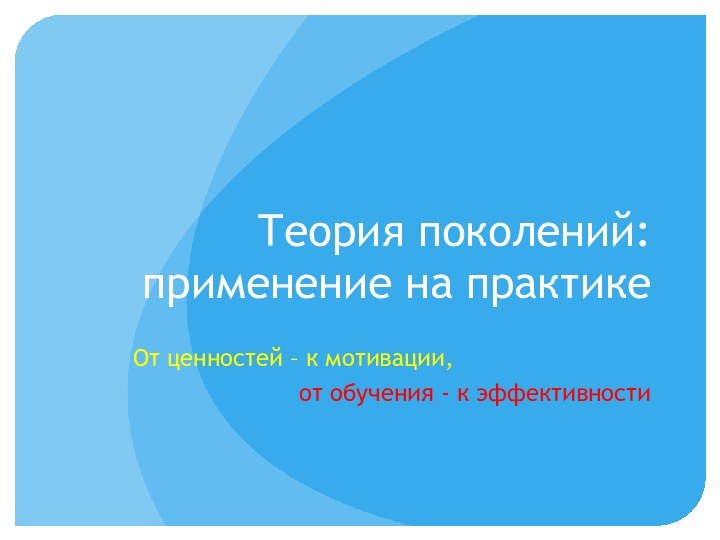 Теория поколений: применение на практике

От ценностей – к мотивации,
от обучения - к эффективности